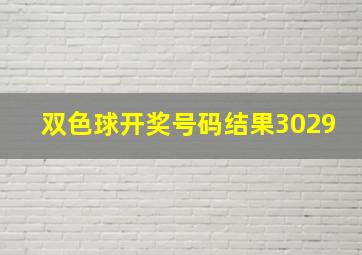 双色球开奖号码结果3029